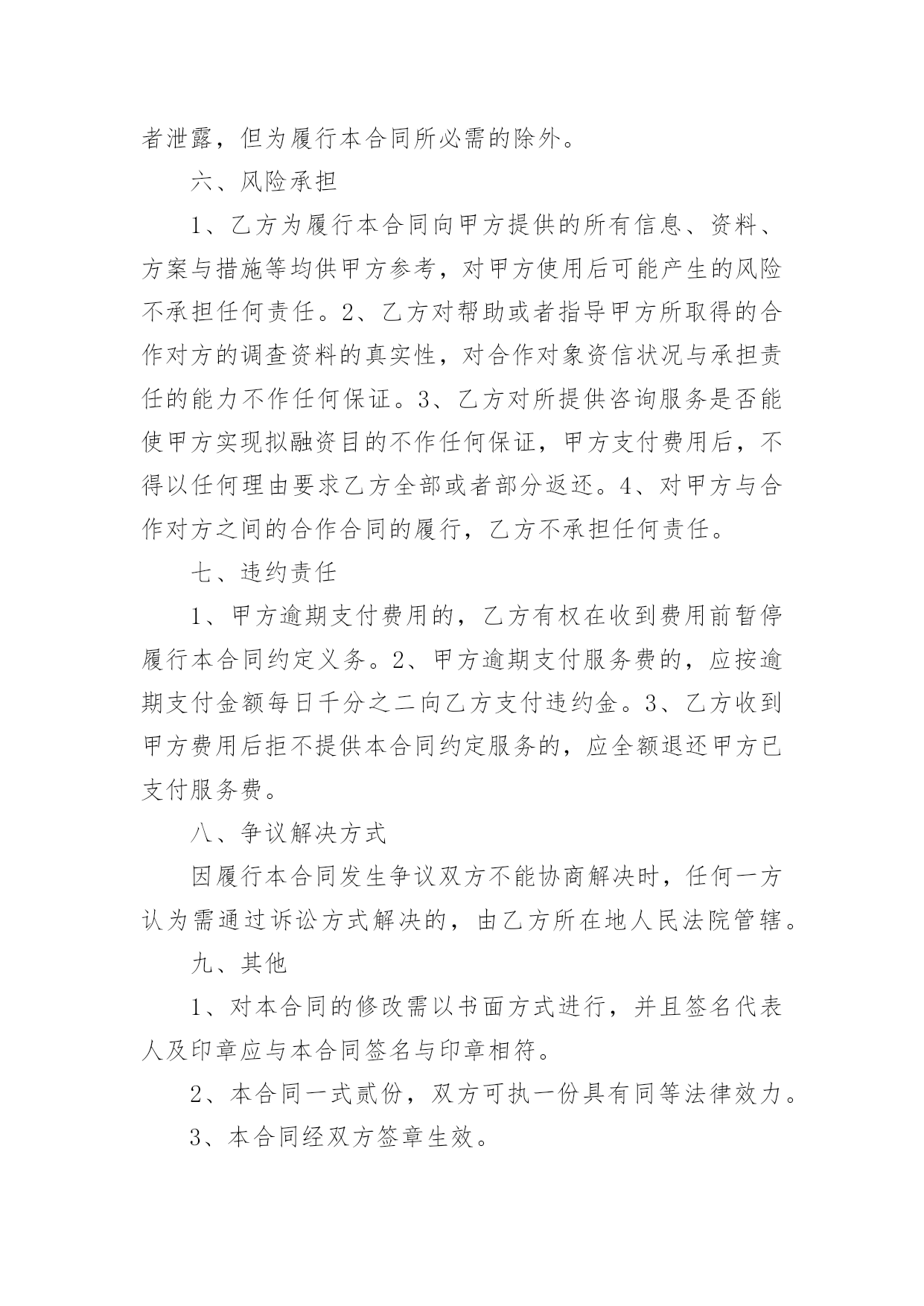 者泄露，但为履行本合同所必需的除外。

六、风险承担

1、乙方为履行本合同向甲方提供的所有信息、资料、方案与措施等均供甲方参考，对甲方使用后可能产生的风险不承担任何责任。2、乙方对帮助或者指导甲方所取得的合作对方的调查资料的真实性，对合作对象资信状况与承担责任的能力不作任何保证。3、乙方对所提供咨询服务是否能使甲方实现拟融资目的不作任何保证，甲方支付费用后，不得以任何理由要求乙方全部或者部分返还。4、对甲方与合作对方之间的合作合同的履行，乙方不承担任何责任。

七、违约责任

1、甲方逾期支付费用的，乙方有权在收到费用前暂停履行本合同约定义务。2、甲方逾期支付服务费的，应按逾期支付金额每日千分之二向乙方支付违约金。3、乙方收到甲方费用后拒不提供本合同约定服务的，应全额退还甲方已支付服务费。

八、争议解决方式

因履行本合同发生争议双方不能协商解决时，任何一方认为需通过诉讼方式解决的，由乙方所在地人民法院管辖。

九、其他

1、对本合同的修改需以书面方式进行，并且签名代表人及印章应与本合同签名与印章相符。

2、本合同一式贰份，双方可执一份具有同等法律效力。

3、本合同经双方签章生效。